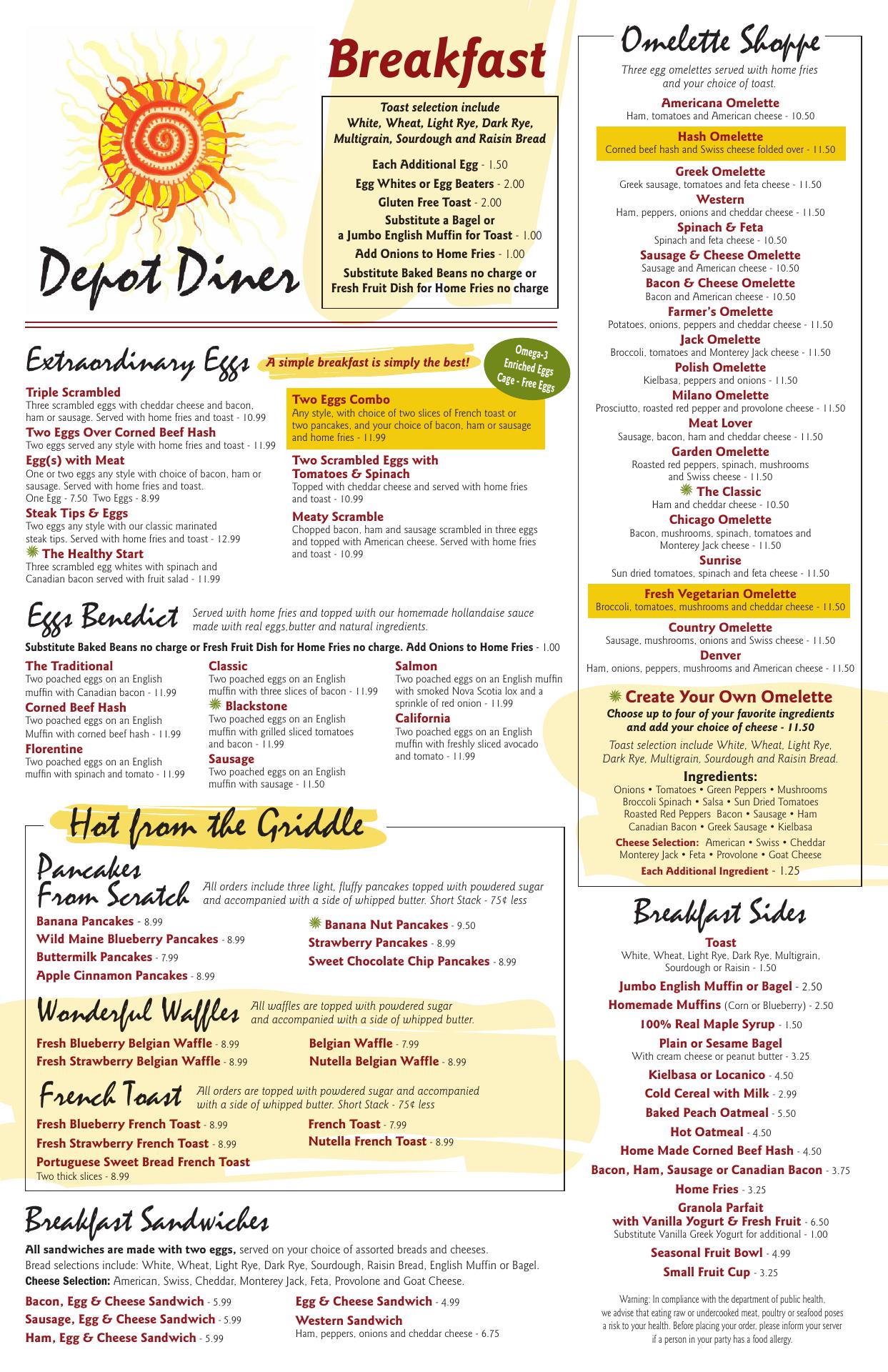 Depot Diner

Breakfast

Toast selection include White, Wheat, Light Rye, Dark Rye, Multigrain, Sourdough and Raisin Bread

Each Additional Egg - 1.50

Egg Whites or Egg Beaters - 2.00

Gluten Free Toast - 2.00

Substitute a Bagel or a Jumbo English Muffin for Toast - 1.00

Add Onions to Home Fries - 1.00

Substitute Baked Beans no charge or Fresh Fruit Dish for Home Fries no charge

Extraordinary Eggs

A simple breakfast is simply the best!

Omega-3 Enriched Eggs Cage - Free Eggs

Triple Scrambled
Three scrambled eggs with cheddar cheese and bacon, ham or sausage. Served with home fries and toast - 10.99

Two Eggs Over Corned Beef Hash
Two eggs served any style with home fries and toast - 11.99

Egg(s) with Meat
One or two eggs any style with choice of bacon, ham or sausage. Served with home fries and toast.
One Egg - 7.50 Two Eggs - 8.99

Steak Tips & Eggs
Two eggs any style with our classic marinated steak tips. Served with home fries and toast - 12.99

The Healthy Start
Three scrambled egg whites with spinach and Canadian bacon served with fruit salad - 11.99

Two Eggs Combo
Any style, with choice of two slices of French toast or two pancakes, and your choice of bacon, ham or sausage and home fries - 11.99

Two Scrambled Eggs with Tomatoes & Spinach
Topped with cheddar cheese and served with home fries and toast - 10.99

Meaty Scramble
Chopped bacon, ham and sausage scrambled in three eggs and topped with American cheese. Served with home fries and toast - 10.99

Eggs Benedict

Served with home fries and topped with our homemade hollandaise sauce made with real eggs,butter and natural ingredients.

Substitute Baked Beans no charge or Fresh Fruit Dish for Home Fries no charge. Add Onions to Home Fries - 1.00

The Traditional
Two poached eggs on an English muffin with Canadian bacon - 11.99

Corned Beef Hash
Two poached eggs on an English Muffin with corned beef hash - 11.99

Florentine
Two poached eggs on an English muffin with spinach and tomato - 11.99

Classic
Two poached eggs on an English muffin with three slices of bacon - 11.99

Blackstone
Two poached eggs on an English muffin with grilled sliced tomatoes and bacon - 11.99

Sausage
Two poached eggs on an English muffin with sausage - 11.50

Salmon
Two poached eggs on an English muffin with smoked Nova Scotia lox and a sprinkle of red onion - 11.99

California
Two poached eggs on an English muffin with freshly sliced avocado and tomato - 11.99

Hot from the Griddle

Pancakes From Scratch

All orders include three light, fluffy pancakes topped with powdered sugar and accompanied with a side of whipped butter. Short Stack - 75¢ less

Banana Pancakes - 8.99
Wild Maine Blueberry Pancakes - 8.99
Buttermilk Pancakes - 7.99
Apple Cinnamon Pancakes - 8.99

Banana Nut Pancakes - 9.50
Strawberry Pancakes - 8.99
Sweet Chocolate Chip Pancakes - 8.99

Wonderful Waffles

All waffles are topped with powdered sugar and accompanied with a side of whipped butter.

Fresh Blueberry Belgian Waffle - 8.99
Fresh Strawberry Belgian Waffle - 8.99

Belgian Waffle - 7.99
Nutella Belgian Waffle - 8.99

French Toast

All orders are topped with powdered sugar and accompanied with a side of whipped butter. Short Stack - 75¢ less

Fresh Blueberry French Toast - 8.99
Fresh Strawberry French Toast - 8.99
Portuguese Sweet Bread French Toast
Two thick slices - 8.99

French Toast - 7.99
Nutella French Toast - 8.99

Breakfast Sandwiches

All sandwiches are made with two eggs, served on your choice of assorted breads and cheeses. Bread selections include: White, Wheat, Light Rye, Dark Rye, Sourdough, Raisin Bread, English Muffin or Bagel. Cheese Selection: American, Swiss, Cheddar, Monterey Jack, Feta, Provolone and Goat Cheese.

Bacon, Egg & Cheese Sandwich - 5.99
Sausage, Egg & Cheese Sandwich - 5.99
Ham, Egg & Cheese Sandwich - 5.99

Egg & Cheese Sandwich - 4.99
Western Sandwich
Ham, peppers, onions and cheddar cheese - 6.75

Omelette Shoppe

Three egg omelettes served with home fries and your choice of toast.

Americana Omelette
Ham, tomatoes and American cheese - 10.50

Hash Omelette
Corned beef hash and Swiss cheese folded over - 11.50

Greek Omelette
Greek sausage, tomatoes and feta cheese - 11.50

Western
Ham, peppers, onions and cheddar cheese - 11.50

Spinach & Feta
Spinach and feta cheese - 10.50

Sausage & Cheese Omelette
Sausage and American cheese - 10.50

Bacon & Cheese Omelette
Bacon and American cheese - 10.50

Farmer's Omelette
Potatoes, onions, peppers and cheddar cheese - 11.50

Jack Omelette
Broccoli, tomatoes and Monterey Jack cheese - 11.50

Polish Omelette
Kielbasa, peppers and onions - 11.50

Milano Omelette
Prosciutto, roasted red pepper and provolone cheese - 11.50

Meat Lover
Sausage, bacon, ham and cheddar cheese - 11.50

Garden Omelette
Roasted red peppers, spinach, mushrooms and Swiss cheese - 11.50

The Classic
Ham and cheddar cheese - 10.50

Chicago Omelette
Bacon, mushrooms, spinach, tomatoes and Monterey Jack cheese - 11.50

Sunrise
Sun dried tomatoes, spinach and feta cheese - 11.50

Fresh Vegetarian Omelette
Broccoli, tomatoes, mushrooms and cheddar cheese - 11.50

Country Omelette
Sausage, mushrooms, onions and Swiss cheese - 11.50

Denver
Ham, onions, peppers, mushrooms and American cheese - 11.50

Create Your Own Omelette
Choose up to four of your favorite ingredients and add your choice of cheese - 11.50

Toast selection include White, Wheat, Light Rye, Dark Rye, Multigrain, Sourdough and Raisin Bread.

Ingredients:
Onions • Tomatoes • Green Peppers • Mushrooms Broccoli Spinach • Salsa • Sun Dried Tomatoes Roasted Red Peppers Bacon • Sausage • Ham Canadian Bacon • Greek Sausage • Kielbasa

Cheese Selection: American • Swiss • Cheddar Monterey Jack • Feta • Provolone • Goat Cheese

Each Additional Ingredient - 1.25

Breakfast Sides

Toast
White, Wheat, Light Rye, Dark Rye, Multigrain, Sourdough or Raisin - 1.50

Jumbo English Muffin or Bagel - 2.50

Homemade Muffins (Corn or Blueberry) - 2.50

100% Real Maple Syrup - 1.50

Plain or Sesame Bagel
With cream cheese or peanut butter - 3.25

Kielbasa or Locanico - 4.50

Cold Cereal with Milk - 2.99

Baked Peach Oatmeal - 5.50

Hot Oatmeal - 4.50

Home Made Corned Beef Hash - 4.50

Bacon, Ham, Sausage or Canadian Bacon - 3.75

Home Fries - 3.25

Granola Parfait with Vanilla Yogurt & Fresh Fruit - 6.50
Substitute Vanilla Greek Yogurt for additional - 1.00

Seasonal Fruit Bowl - 4.99

Small Fruit Cup - 3.25

Warning: In compliance with the department of public health, we advise that eating raw or undercooked meat, poultry or seafood poses a risk to your health. Before placing your order, please inform your server if a person in your party has a food allergy.